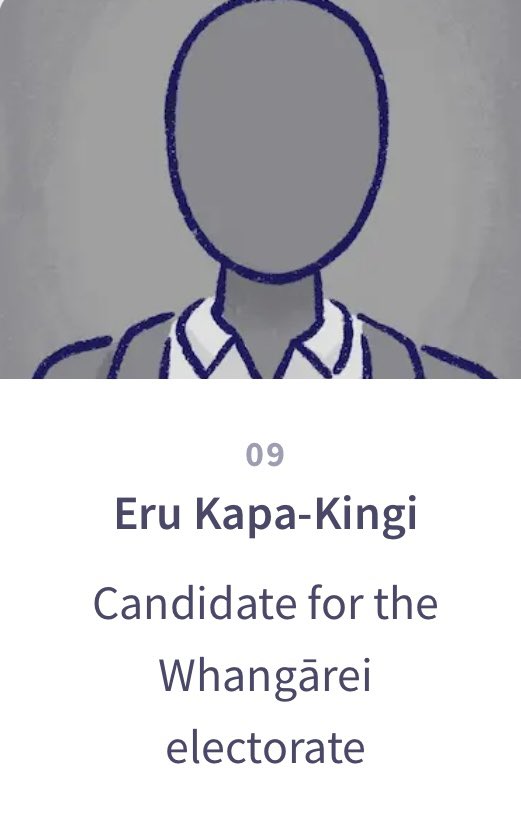 09

Eru Kapa-Kingi

Candidate for the Whangārei electorate